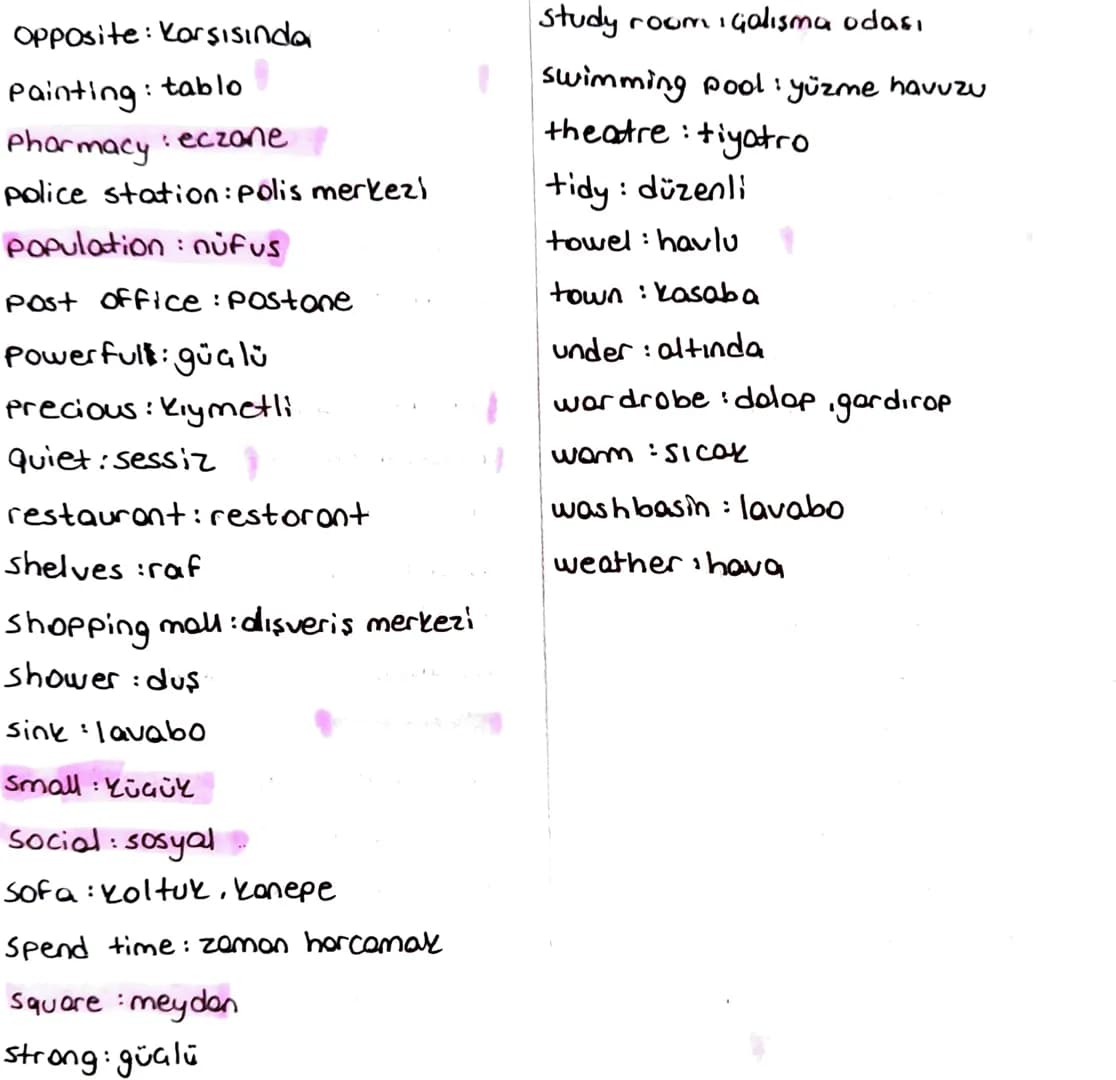 opposite: karsısında
painting: tablo
pharmacy: eczane
police station: polis merkezi
population: nüfus
post office: postane
powerful: güçlü
precious: kıymetli
quiet: sessiz
restaurant: restorant
shelves: raf
shopping mall: alışveriş merkezi
shower: duş
sink: lavabo
small: küçük
social: sosyal
sofa: koltuk, kanepe
spend time: zaman harcamak
square: meydan
strong: güçlü

study room: çalışma odası
swimming pool: yüzme havuzu
theatre: tiyatro
tidy: düzenli
towel: havlu
town: kasaba
under: altında
wardrobe: dolap, gardırop
warm: sıcak
washbasin: lavabo
weather: hava